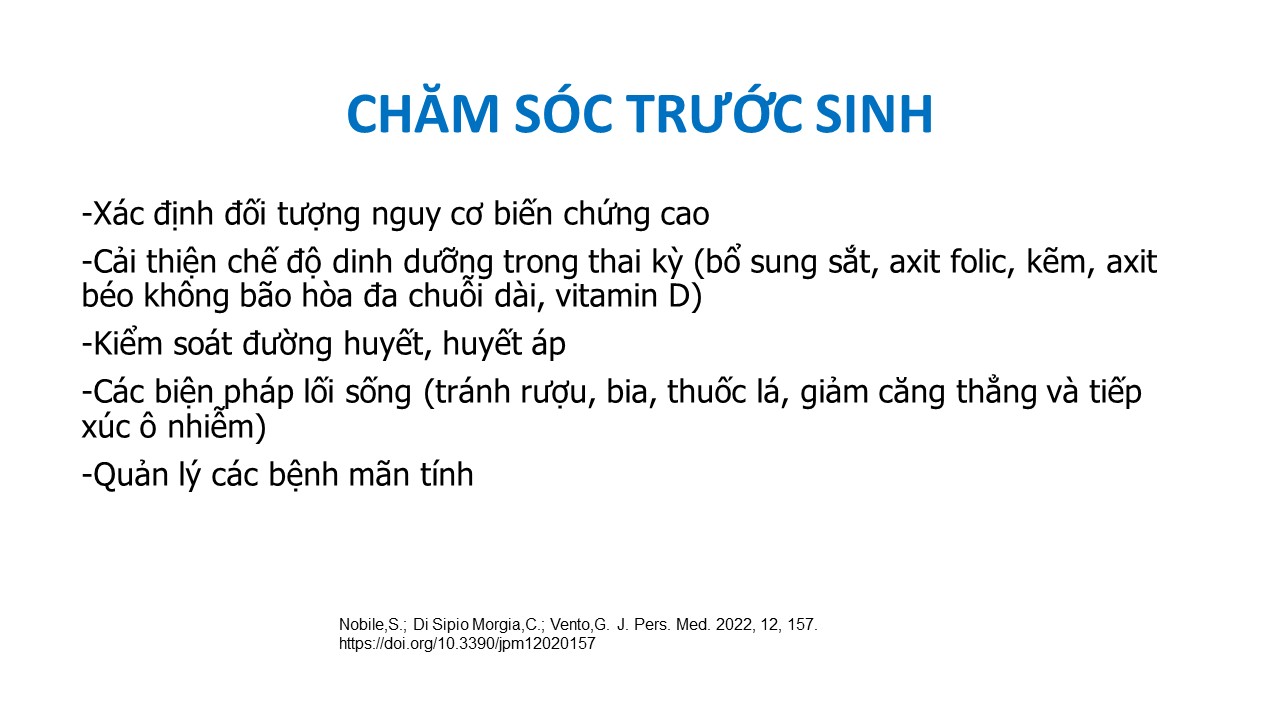 CHĂM SÓC TRƯỚC SINH

-Xác định đối tượng nguy cơ biến chứng cao

-Cải thiện chế độ dinh dưỡng trong thai kỳ (bổ sung sắt, axit folic, kẽm, axit béo không bão hòa đa chuỗi dài, vitamin D)

-Kiểm soát đường huyết, huyết áp

-Các biện pháp lối sống (tránh rượu, bia, thuốc lá, giảm căng thẳng và tiếp xúc ô nhiễm)

-Quản lý các bệnh mãn tính

Nobile,S.; Di Sipio Morgia,C.; Vento,G. J. Pers. Med. 2022, 12, 157.
https://doi.org/10.3390/jpm12020157